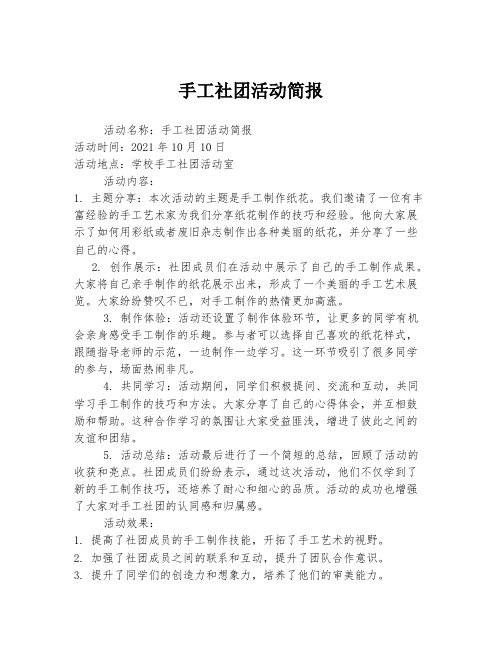 手工社团活动简报

活动名称：手工社团活动简报

活动时间：2021 年 10 月 10 日

活动地点：学校手工社团活动室

活动内容：

1. 主题分享：本次活动的主题是手工制作纸花。我们邀请了一位有丰富经验的手工艺术家为我们分享纸花制作的技巧和经验。他向大家展示了如何用彩纸或者废旧杂志制作出各种美丽的纸花，并分享了一些自己的心得。

2. 创作展示：社团成员们在活动中展示了自己的手工制作成果。大家将自己亲手制作的纸花展示出来，形成了一个美丽的手工艺术展览。大家纷纷赞叹不已，对手工制作的热情更加高涨。

3. 制作体验：活动还设置了制作体验环节，让更多的同学有机会亲身感受手工制作的乐趣。参与者可以选择自己喜欢的纸花样式，跟随指导老师的示范，一边制作一边学习。这一环节吸引了很多同学的参与，场面热闹非凡。

4. 共同学习：活动期间，同学们积极提问、交流和互动，共同学习手工制作的技巧和方法。大家分享了自己的心得体会，并互相鼓励和帮助。这种合作学习的氛围让大家受益匪浅，增进了彼此之间的友谊和团结。

5. 活动总结：活动最后进行了一个简短的总结，回顾了活动的收获和亮点。社团成员们纷纷表示，通过这次活动，他们不仅学到了新的手工制作技巧，还培养了耐心和细心的品质。活动的成功也增强了大家对手工社团的认同感和归属感。

活动效果：

1. 提高了社团成员的手工制作技能，开拓了手工艺术的视野。

2. 加强了社团成员之间的联系和互动，提升了团队合作意识。

3. 提升了同学们的创造力和想象力，培养了他们的审美能力。